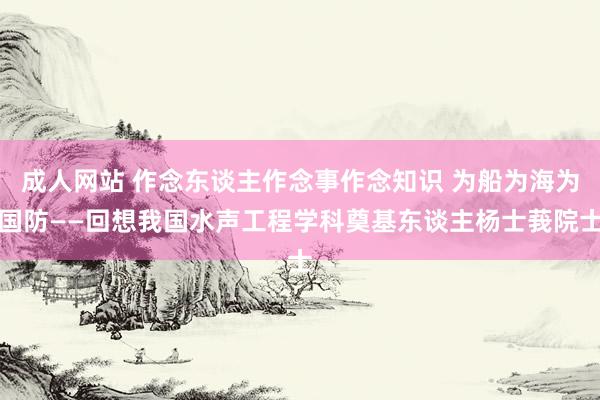 成人网站 作念东谈主作念事作念知识 为船为海为国防——回想我国水声工程学科奠基东谈主杨士莪院士